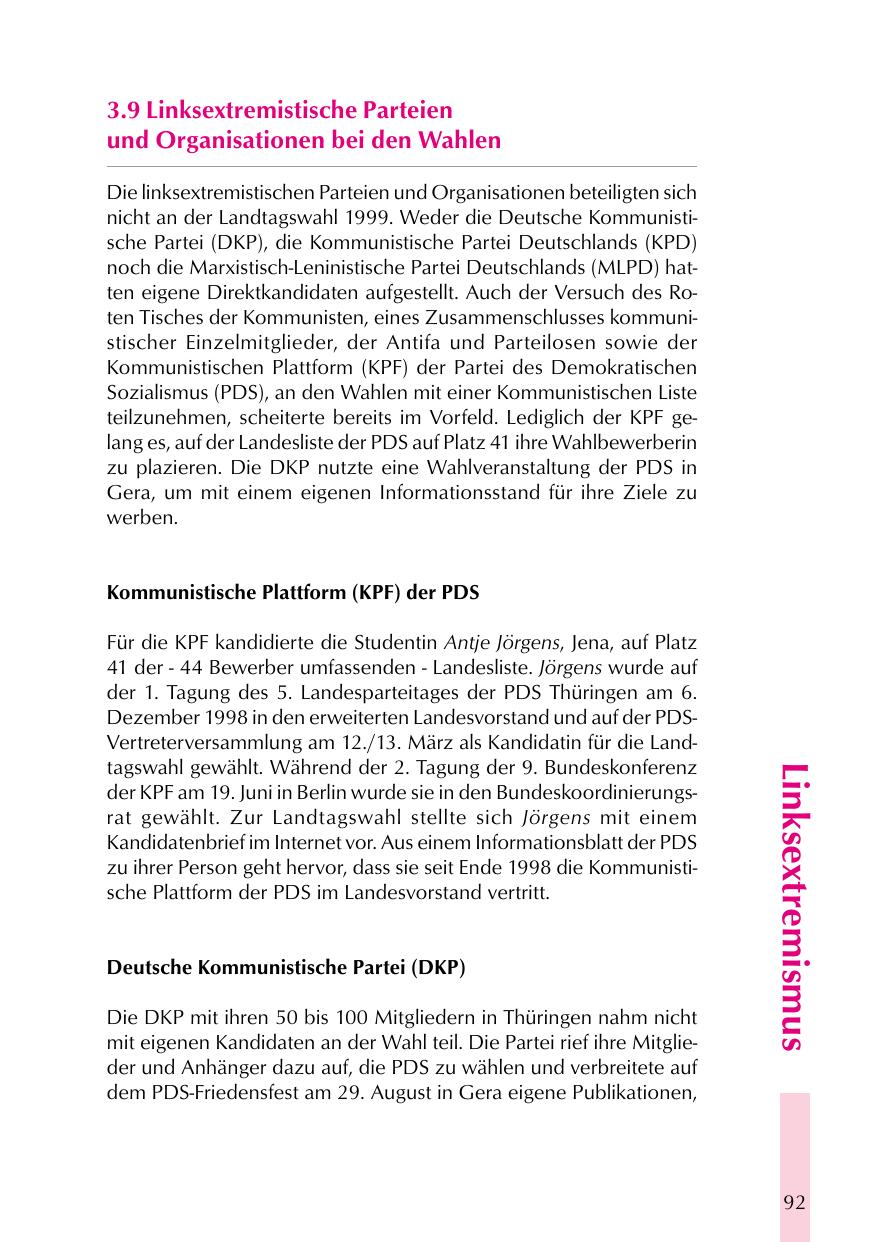 3.9 Linksextremistische Parteien und Organisationen bei den Wahlen

Die linksextremistischen Parteien und Organisationen beteiligten sich nicht an der Landtagswahl 1999. Weder die Deutsche Kommunistische Partei (DKP), die Kommunistische Partei Deutschlands (KPD) noch die Marxistisch-Leninistische Partei Deutschlands (MLPD) hatten eigene Direktkandidaten aufgestellt. Auch der Versuch des Roten Tisches der Kommunisten, eines Zusammenschlusses kommunistischer Einzelmitglieder, der Antifa und Parteilosen sowie der Kommunistischen Plattform (KPF) der Partei des Demokratischen Sozialismus (PDS), an den Wahlen mit einer Kommunistischen Liste teilzunehmen, scheiterte bereits im Vorfeld. Lediglich der KPF gelang es, auf der Landesliste der PDS auf Platz 41 ihre Wahlbewerberin zu plazieren. Die DKP nutzte eine Wahlveranstaltung der PDS in Gera, um mit einem eigenen Informationsstand für ihre Ziele zu werben.

Kommunistische Plattform (KPF) der PDS

Für die KPF kandidierte die Studentin Antje Jörgens, Jena, auf Platz 41 der - 44 Bewerber umfassenden - Landesliste. Jörgens wurde auf der 1. Tagung des 5. Landesparteitages der PDS Thüringen am 6. Dezember 1998 in den erweiterten Landesvorstand und auf der PDS-Vertreterversammlung am 12./13. März als Kandidatin für die Landtagswahl gewählt. Während der 2. Tagung der 9. Bundeskonferenz der KPF am 19. Juni in Berlin wurde sie in den Bundeskoordinierungsrat gewählt. Zur Landtagswahl stellte sich Jörgens mit einem Kandidatenbrief im Internet vor. Aus einem Informationsblatt der PDS zu ihrer Person geht hervor, dass sie seit Ende 1998 die Kommunistische Plattform der PDS im Landesvorstand vertritt.

Deutsche Kommunistische Partei (DKP)

Die DKP mit ihren 50 bis 100 Mitgliedern in Thüringen nahm nicht mit eigenen Kandidaten an der Wahl teil. Die Partei rief ihre Mitglieder und Anhänger dazu auf, die PDS zu wählen und verbreitete auf dem PDS-Friedensfest am 29. August in Gera eigene Publikationen,

Linksextremismus

92